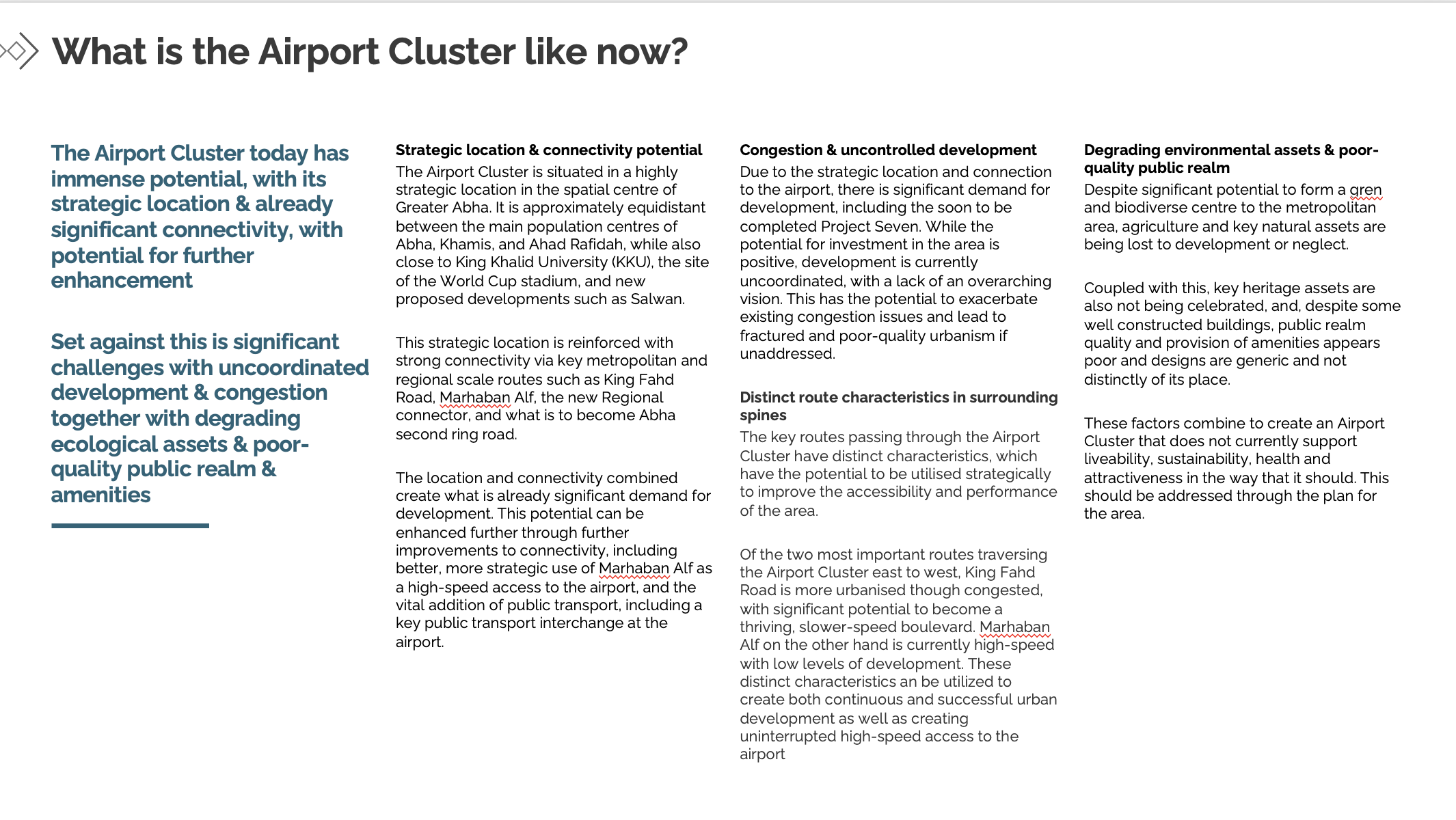 What is the Airport Cluster like now?

The Airport Cluster today has immense potential, with its strategic location & already significant connectivity, with potential for further enhancement

Set against this is significant challenges with uncoordinated development & congestion together with degrading ecological assets & poor-quality public realm & amenities

Strategic location & connectivity potential
The Airport Cluster is situated in a highly strategic location in the spatial centre of Greater Abha. It is approximately equidistant between the main population centres of Abha, Khamis, and Ahad Rafidah, while also close to King Khalid University (KKU), the site of the World Cup stadium, and new proposed developments such as Salwan.

This strategic location is reinforced with strong connectivity via key metropolitan and regional scale routes such as King Fahd Road, Marhaban Alf, the new Regional connector, and what is to become Abha second ring road.

The location and connectivity combined create what is already significant demand for development. This potential can be enhanced further through further improvements to connectivity, including better, more strategic use of Marhaban Alf as a high-speed access to the airport, and the vital addition of public transport, including a key public transport interchange at the airport.

Congestion & uncontrolled development
Due to the strategic location and connection to the airport, there is significant demand for development, including the soon to be completed Project Seven. While the potential for investment in the area is positive, development is currently uncoordinated, with a lack of an overarching vision. This has the potential to exacerbate existing congestion issues and lead to fractured and poor-quality urbanism if unaddressed.

Distinct route characteristics in surrounding spines
The key routes passing through the Airport Cluster have distinct characteristics, which have the potential to be utilised strategically to improve the accessibility and performance of the area.

Of the two most important routes traversing the Airport Cluster east to west, King Fahd Road is more urbanised though congested, with significant potential to become a thriving, slower-speed boulevard. Marhaban Alf on the other hand is currently high-speed with low levels of development. These distinct characteristics an be utilized to create both continuous and successful urban development as well as creating uninterrupted high-speed access to the airport

Degrading environmental assets & poor-quality public realm
Despite significant potential to form a gren and biodiverse centre to the metropolitan area, agriculture and key natural assets are being lost to development or neglect.

Coupled with this, key heritage assets are also not being celebrated, and, despite some well constructed buildings, public realm quality and provision of amenities appears poor and designs are generic and not distinctly of its place.

These factors combine to create an Airport Cluster that does not currently support liveability, sustainability, health and attractiveness in the way that it should. This should be addressed through the plan for the area.